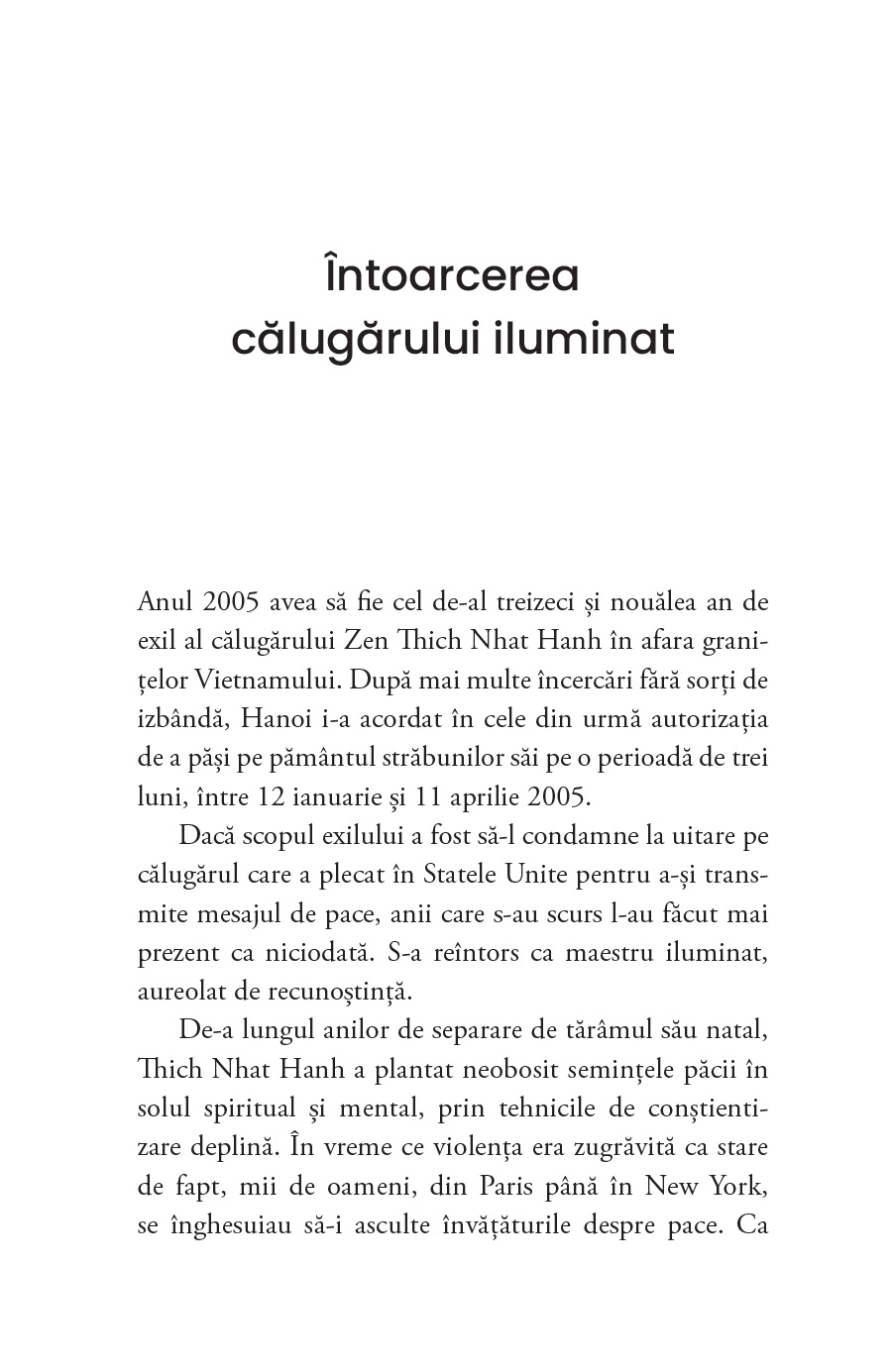 Întoarcerea călugărului iluminat

Anul 2005 avea să fie cel de-al treizeci și nouălea an de exil al călugărului Zen Thich Nhat Hanh în afara granițelor Vietnamului. După mai multe încercări fără sorți de izbândă, Hanoi i-a acordat în cele din urmă autorizația de a păși pe pământul străbunilor săi pe o perioadă de trei luni, între 12 ianuarie și 11 aprilie 2005.

Dacă scopul exilului a fost să-l condamne la uitare pe călugărul care a plecat în Statele Unite pentru a-și transmite mesajul de pace, anii care s-au scurs l-au făcut mai prezent ca niciodată. S-a reîntors ca maestru iluminat, aureolat de recunoștință.

De-a lungul anilor de separare de tărâmul său natal, Thich Nhat Hanh a plantat neobosit semințele păcii în solul spiritual și mental, prin tehnicile de conștientizare deplină. În vreme ce violența era zugrăvită ca stare de fapt, mii de oameni, din Paris până în New York, se înghesuiau să-i asculte învățăturile despre pace. Ca